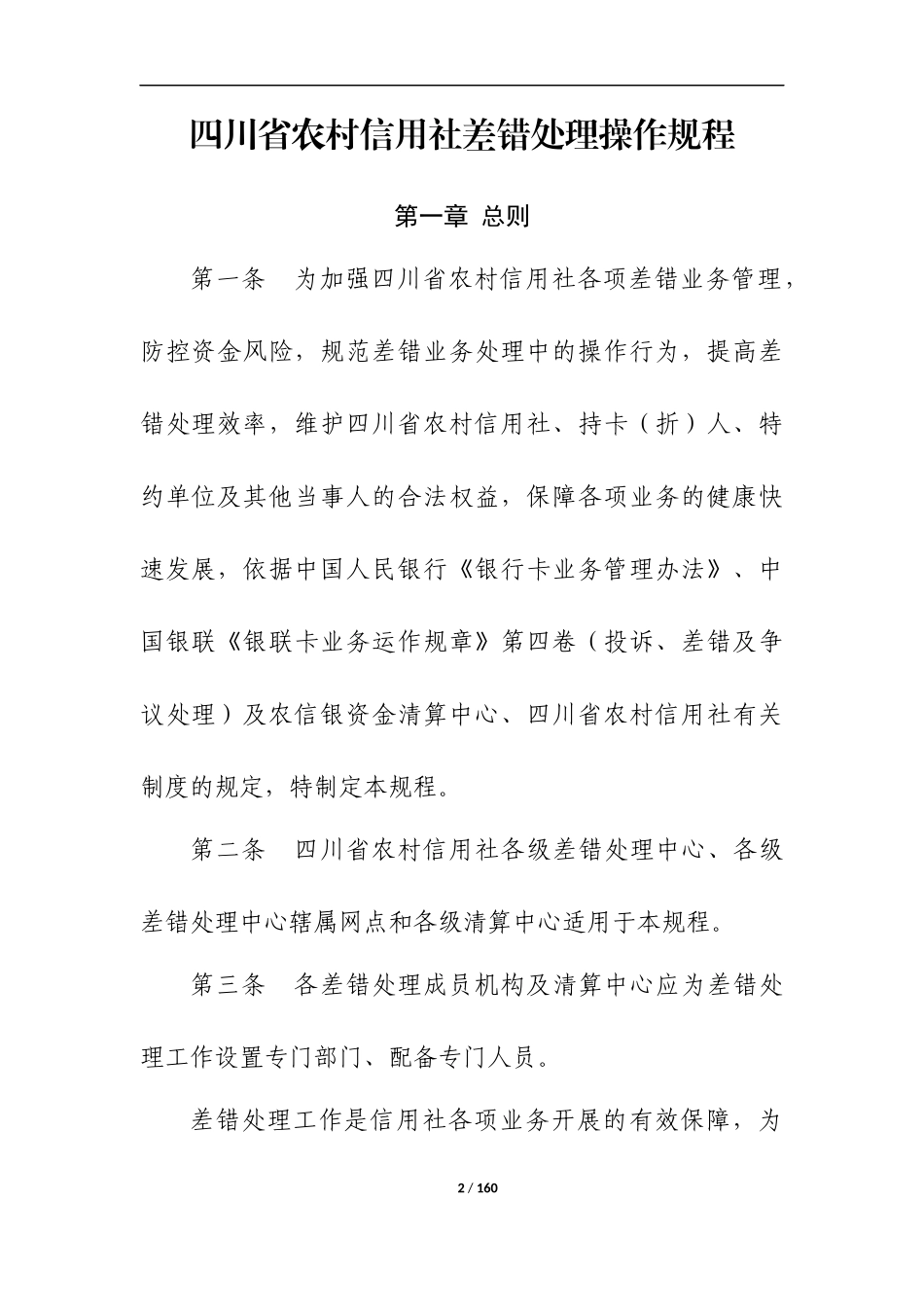 四川省农村信用社差错处理操作规程

第一章 总则

第一条 为加强四川省农村信用社各项差错业务管理，防控资金风险，规范差错业务处理中的操作行为，提高差错处理效率，维护四川省农村信用社、持卡（折）人、特约单位及其他当事人的合法权益，保障各项业务的健康快速发展，依据中国人民银行《银行卡业务管理办法》、中国银联《银联卡业务运作规章》第四卷（投诉、差错及争议处理）及农信银资金清算中心、四川省农村信用社有关制度的规定，特制定本规程。

第二条 四川省农村信用社各级差错处理中心、各级差错处理中心辖属网点和各级清算中心适用于本规程。

第三条 各差错处理成员机构及清算中心应为差错处理工作设置专门部门、配备专门人员。

差错处理工作是信用社各项业务开展的有效保障，为

2 / 160